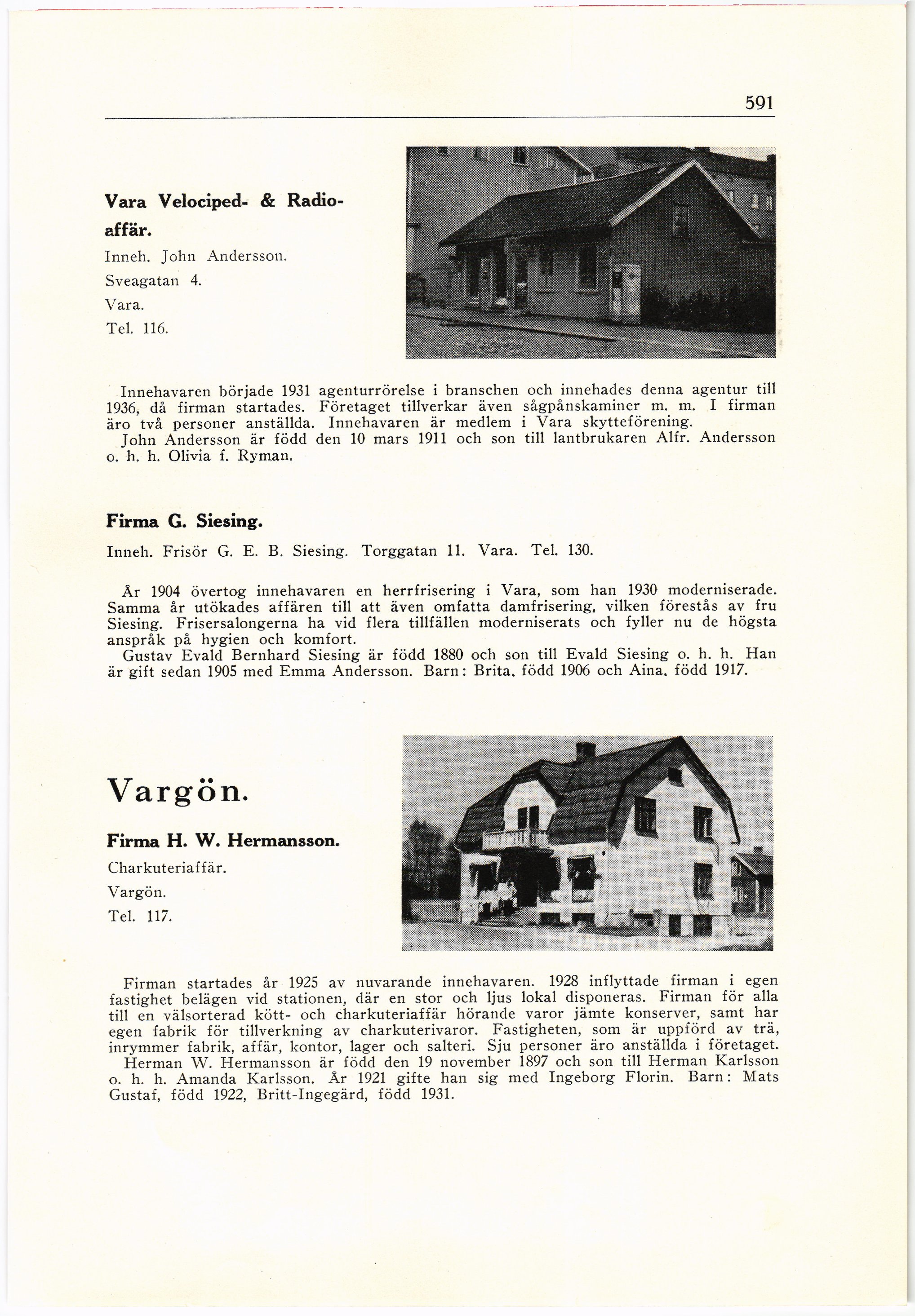 591

Vara Velociped- & Radioaffär.
Inneh. John Andersson.
Sveagatan 4.
Vara.
Tel. 116.

Innehavaren började 1931 agenturrörelse i branschen och innehades denna agentur till 1936, då firman startades. Företaget tillverkar även sågpånskaminer m. m. I firman äro två personer anställda. Innehavaren är medlem i Vara skytteförening.
John Andersson är född den 10 mars 1911 och son till lantbrukaren Alfr. Andersson o. h. h. Olivia f. Ryman.

Firma G. Siesing.
Inneh. Frisör G. E. B. Siesing. Torggatan 11. Vara. Tel. 130.

År 1904 övertog innehavaren en herrfrisering i Vara, som han 1930 moderniserade. Samma år utökades affären till att även omfatta damfrisering, vilken förestås av fru Siesing. Frisersalongerna ha vid flera tillfällen moderniserats och fyller nu de högsta anspråk på hygien och komfort.
Gustav Evald Bernhard Siesing är född 1880 och son till Evald Siesing o. h. h. Han är gift sedan 1905 med Emma Andersson. Barn: Brita, född 1906 och Aina, född 1917.

Vargön.

Firma H. W. Hermansson.
Charkuteriaffär.
Vargön.
Tel. 117.

Firman startades år 1925 av nuvarande innehavaren. 1928 inflyttade firman i egen fastighet belägen vid stationen, där en stor och ljus lokal disponeras. Firman för alla till en välsorterad kött- och charkuteriaffär hörande varor jämte konserver, samt har egen fabrik för tillverkning av charkuterivaror. Fastigheten, som är uppförd av trä, inrymmer fabrik, affär, kontor, lager och salteri. Sju personer äro anställda i företaget.
Herman W. Hermansson är född den 19 november 1897 och son till Herman Karlsson o. h. h. Amanda Karlsson. År 1921 gifte han sig med Ingeborg Florin. Barn: Mats Gustaf, född 1922, Britt-Ingegärd, född 1931.